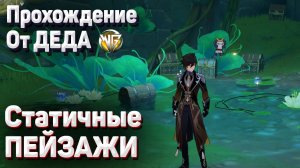 Прохождение От ДЕДА

WG

Статичные ПЕЙЗАЖИ